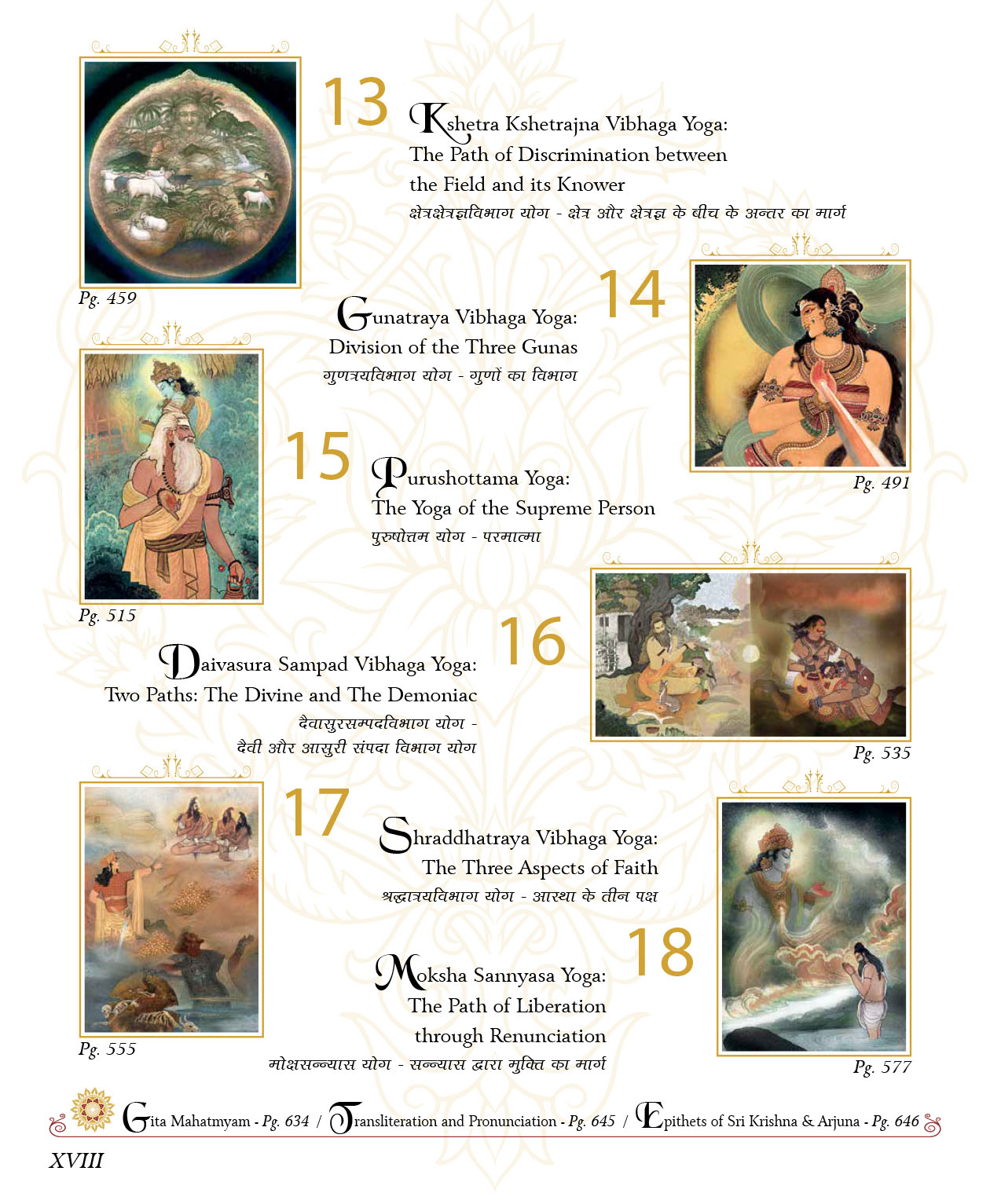 13

Kshetra Kshetrajna Vibhaga Yoga:
The Path of Discrimination between the Field and its Knower
क्षेत्रक्षेत्रज्ञविभाग योग - क्षेत्र और क्षेत्रज्ञ के बीच के अन्तर का मार्ग

Pg. 459

14

Gunatraya Vibhaga Yoga:
Division of the Three Gunas
गुणत्रयविभाग योग - गुणों का विभाग

Pg. 491

15

Purushottama Yoga:
The Yoga of the Supreme Person
पुरुषोत्तम योग - परमात्मा

Pg. 515

16

Daivasura Sampad Vibhaga Yoga:
Two Paths: The Divine and The Demoniac
दैवासुरसम्पदविभाग योग -
दैवी और आसुरी संपदा विभाग योग

Pg. 535

17

Shraddhatraya Vibhaga Yoga:
The Three Aspects of Faith
श्रद्धात्रयविभाग योग - आस्था के तीन पक्ष

Pg. 555

18

Moksha Sannyasa Yoga:
The Path of Liberation through Renunciation
मोक्षसन्न्यास योग - सन्न्यास द्वारा मुक्ति का मार्ग

Pg. 577

Gita Mahatmyam - Pg. 634 / Transliteration and Pronunciation - Pg. 645 / Epithets of Sri Krishna & Arjuna - Pg. 646

XVIII